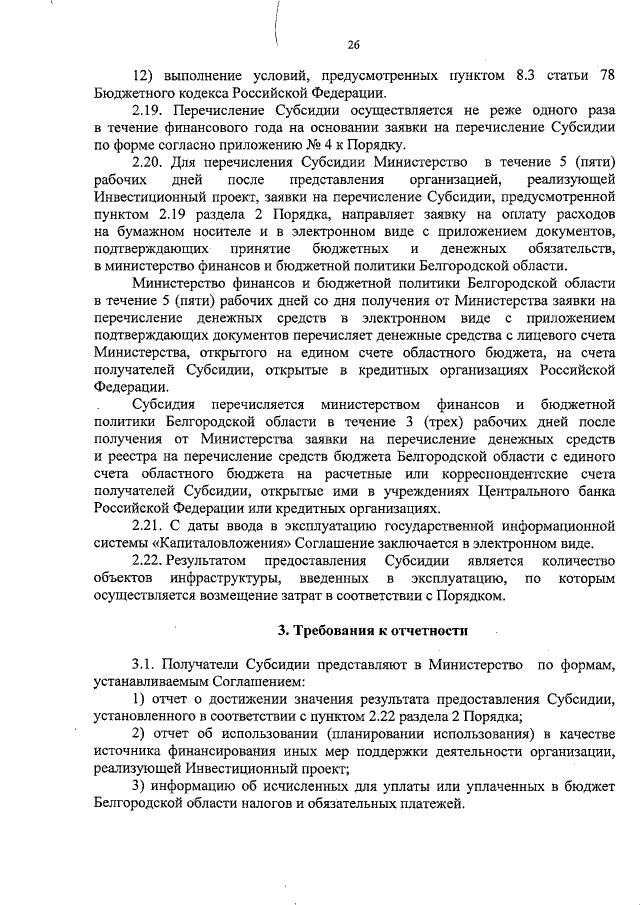 26

12) выполнение условий, предусмотренных пунктом 8.3 статьи 78 Бюджетного кодекса Российской Федерации.

2.19. Перечисление Субсидии осуществляется не реже одного раза в течение финансового года на основании заявки на перечисление Субсидии по форме согласно приложению № 4 к Порядку.

2.20. Для перечисления Субсидии Министерство в течение 5 (пяти) рабочих дней после представления организацией, реализующей Инвестиционный проект, заявки на перечисление Субсидии, предусмотренной пунктом 2.19 раздела 2 Порядка, направляет заявку на оплату расходов на бумажном носителе и в электронном виде с приложением документов, подтверждающих принятие бюджетных и денежных обязательств, в министерство финансов и бюджетной политики Белгородской области.

Министерство финансов и бюджетной политики Белгородской области в течение 5 (пяти) рабочих дней со дня получения от Министерства заявки на перечисление денежных средств в электронном виде с приложением подтверждающих документов перечисляет денежные средства с лицевого счета Министерства, открытого на едином счете областного бюджета, на счета получателей Субсидии, открытые в кредитных организациях Российской Федерации.

Субсидия перечисляется министерством финансов и бюджетной политики Белгородской области в течение 3 (трех) рабочих дней после получения от Министерства заявки на перечисление денежных средств и реестра на перечисление средств бюджета Белгородской области с единого счета областного бюджета на расчетные или корреспондентские счета получателей Субсидии, открытые ими в учреждениях Центрального банка Российской Федерации или кредитных организациях.

2.21. С даты ввода в эксплуатацию государственной информационной системы «Капиталовложения» Соглашение заключается в электронном виде.

2.22. Результатом предоставления Субсидии является количество объектов инфраструктуры, введенных в эксплуатацию, по которым осуществляется возмещение затрат в соответствии с Порядком.

3. Требования к отчетности

3.1. Получатели Субсидии представляют в Министерство по формам, устанавливаемым Соглашением:

1) отчет о достижении значения результата предоставления Субсидии, установленного в соответствии с пунктом 2.22 раздела 2 Порядка;

2) отчет об использовании (планировании использования) в качестве источника финансирования иных мер поддержки деятельности организации, реализующей Инвестиционный проект;

3) информацию об исчисленных для уплаты или уплаченных в бюджет Белгородской области налогов и обязательных платежей.